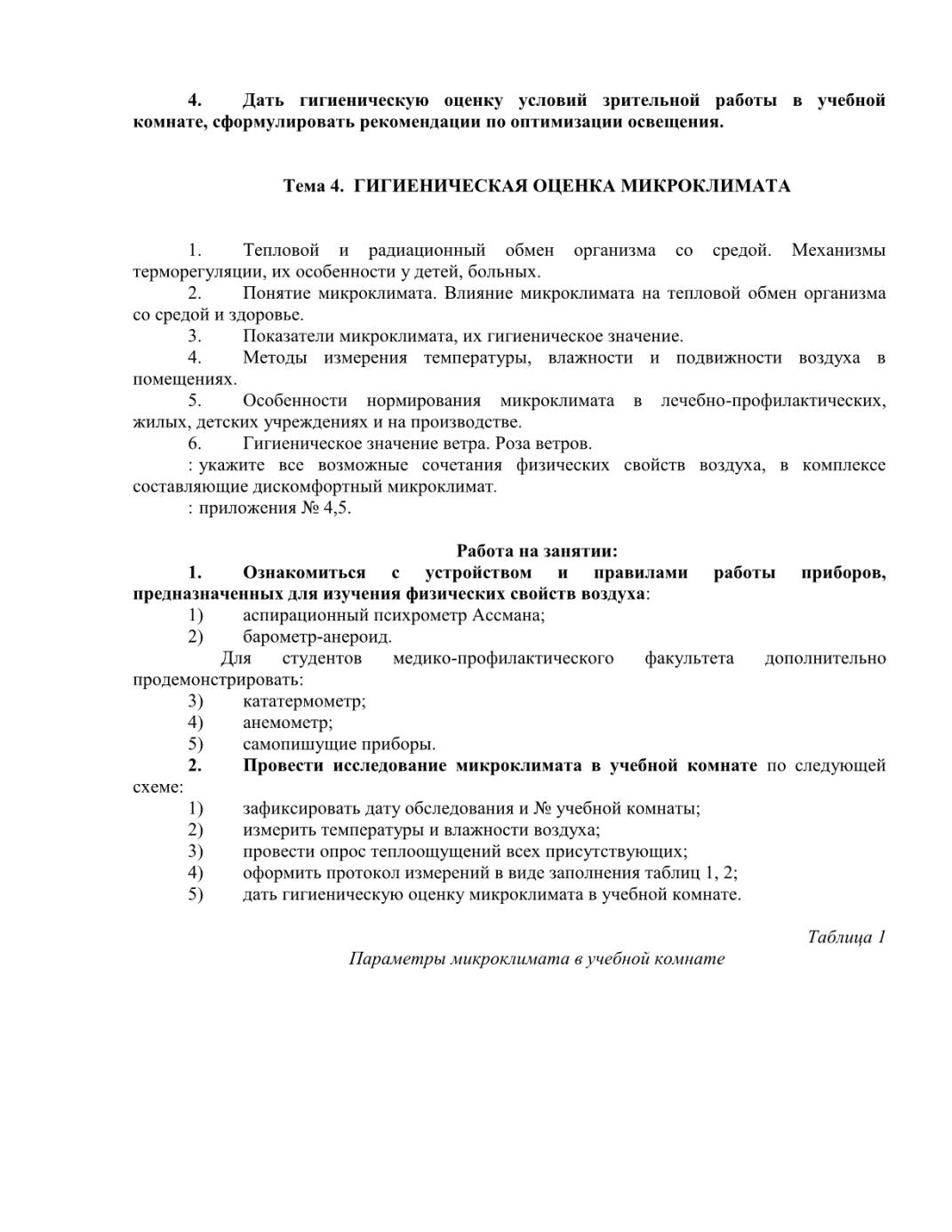 4. Дать гигиеническую оценку условий зрительной работы в учебной комнате, сформулировать рекомендации по оптимизации освещения.

Тема 4. ГИГИЕНИЧЕСКАЯ ОЦЕНКА МИКРОКЛИМАТА

1. Тепловой и радиационный обмен организма со средой. Механизмы терморегуляции, их особенности у детей, больных.
2. Понятие микроклимата. Влияние микроклимата на тепловой обмен организма со средой и здоровье.
3. Показатели микроклимата, их гигиеническое значение.
4. Методы измерения температуры, влажности и подвижности воздуха в помещениях.
5. Особенности нормирования микроклимата в лечебно-профилактических, жилых, детских учреждениях и на производстве.
6. Гигиеническое значение ветра. Роза ветров.
: укажите все возможные сочетания физических свойств воздуха, в комплексе составляющие дискомфортный микроклимат.
: приложения № 4,5.

Работа на занятии:
1. Ознакомиться с устройством и правилами работы приборов, предназначенных для изучения физических свойств воздуха:
1) аспирационный психрометр Ассмана;
2) барометр-анероид.
Для студентов медико-профилактического факультета дополнительно продемонстрировать:
3) кататермометр;
4) анемометр;
5) самопишущие приборы.
2. Провести исследование микроклимата в учебной комнате по следующей схеме:
1) зафиксировать дату обследования и № учебной комнаты;
2) измерить температуры и влажности воздуха;
3) провести опрос теплоощущений всех присутствующих;
4) оформить протокол измерений в виде заполнения таблиц 1, 2;
5) дать гигиеническую оценку микроклимата в учебной комнате.

Таблица 1
Параметры микроклимата в учебной комнате